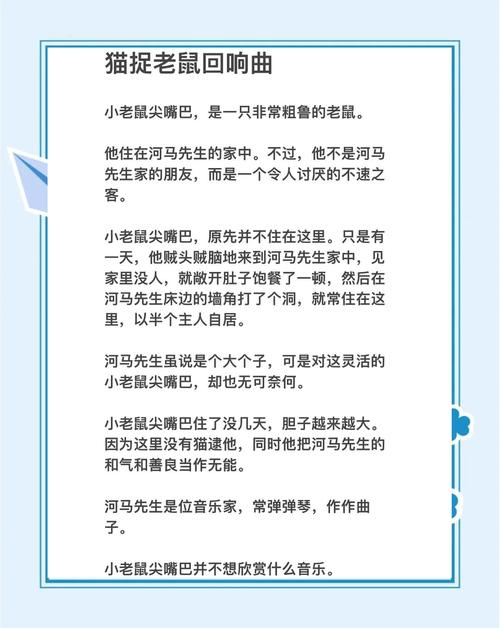 猫捉老鼠回响曲

小老鼠尖嘴巴，是一只非常粗鲁的老鼠。

他住在河马先生的家中。不过，他不是河马先生家的朋友，而是一个令人讨厌的不速之客。

小老鼠尖嘴巴，原先并不住在这里。只是有一天，他贼头贼脑地来到河马先生家中，见家里没人，就敞开肚子饱餐了一顿，然后在河马先生床边的墙角打了个洞，就常住在这里，以半个主人自居。

河马先生虽说是个大个子，可是对这灵活的小老鼠尖嘴巴，却也无可奈何。

小老鼠尖嘴巴住了没几天，胆子越来越大。因为这里没有猫逮他，同时他把河马先生的和气和善良当作无能。

河马先生是位音乐家，常弹弹琴，作作曲子。

小老鼠尖嘴巴并不想欣赏什么音乐。